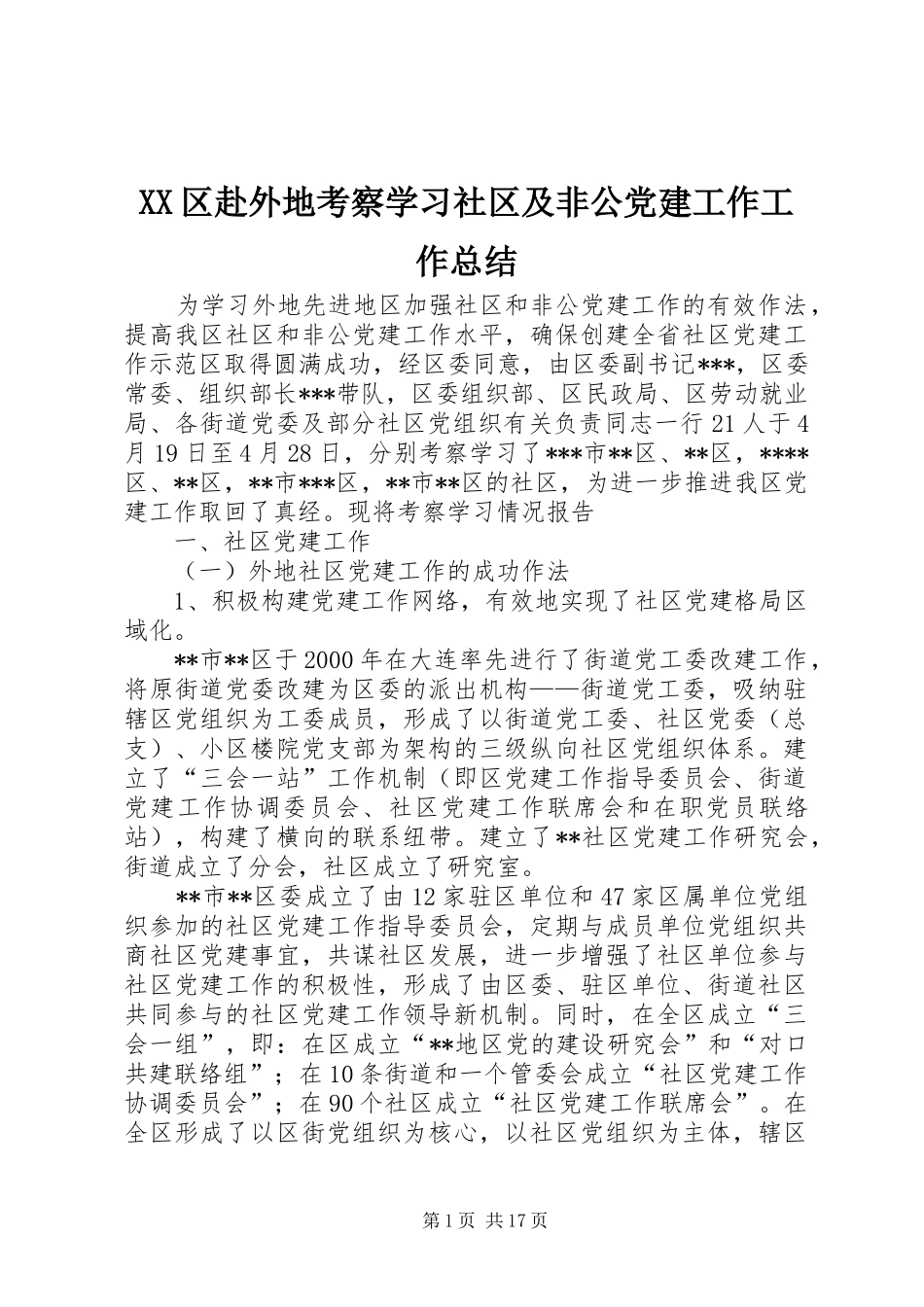 XX区赴外地考察学习社区及非公党建工作工作总结

为学习外地先进地区加强社区和非公党建工作的有效作法，提高我区社区和非公党建工作水平，确保创建全省社区党建工作示范区取得圆满成功，经区委同意，由区委副书记***，区委常委、组织部长***带队，区委组织部、区民政局、区劳动就业局、各街道党委及部分社区党组织有关负责同志一行21人于4月19日至4月28日，分别考察学习了***市**区、**区，****区、**区，**市***区，**市**区的社区，为进一步推进我区党建工作取回了真经。现将考察学习情况报告

一、社区党建工作

（一）外地社区党建工作的成功作法

1、积极构建党建工作网络，有效地实现了社区党建格局区域化。

**市**区于2000年在大连率先进行了街道党工委改建工作，将原街道党委改建为区委的派出机构——街道党工委，吸纳驻辖区党组织为工委成员，形成了以街道党工委、社区党委（总支）、小区楼院党支部为架构的三级纵向社区党组织体系。建立了“三会一站”工作机制（即区党建工作指导委员会、街道党建工作协调委员会、社区党建工作联席会和在职党员联络站），构建了横向的联系纽带。建立了**社区党建工作研究会，街道成立了分会，社区成立了研究室。

**市**区委成立了由12家驻区单位和47家区属单位党组织参加的社区党建工作指导委员会，定期与成员单位党组织共商社区党建事宜，共谋社区发展，进一步增强了社区单位参与社区党建工作的积极性，形成了由区委、驻区单位、街道社区共同参与的社区党建工作领导新机制。同时，在全区成立“三会一组”，即：在区成立“**地区党的建设研究会”和“对口共建联络组”；在10条街道和一个管委会成立“社区党建工作协调委员会”；在90个社区成立“社区党建工作联席会”。在全区形成了以区街党组织为核心，以社区党组织为主体，辖区

第1页 共17页